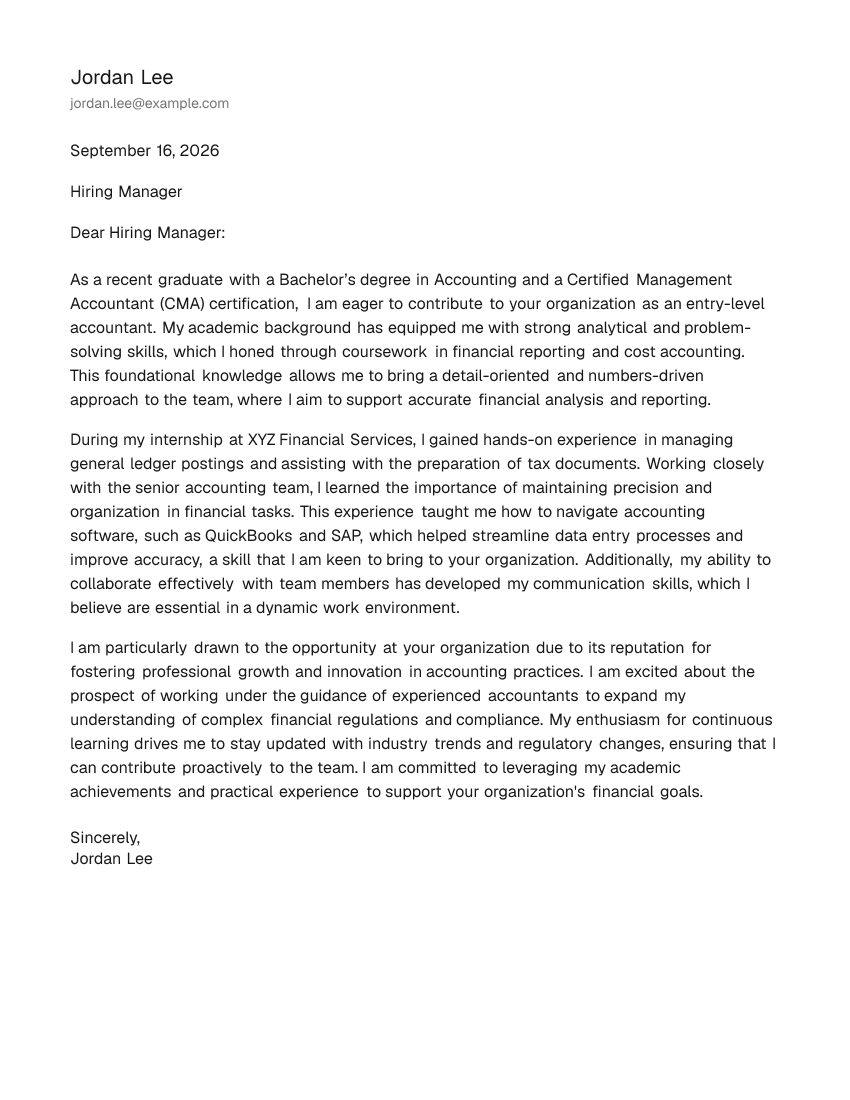 Jordan Lee
jordan.lee@example.com

September 16, 2026

Hiring Manager

Dear Hiring Manager:

As a recent graduate with a Bachelor's degree in Accounting and a Certified Management Accountant (CMA) certification, I am eager to contribute to your organization as an entry-level accountant. My academic background has equipped me with strong analytical and problem-solving skills, which I honed through coursework in financial reporting and cost accounting. This foundational knowledge allows me to bring a detail-oriented and numbers-driven approach to the team, where I aim to support accurate financial analysis and reporting.

During my internship at XYZ Financial Services, I gained hands-on experience in managing general ledger postings and assisting with the preparation of tax documents. Working closely with the senior accounting team, I learned the importance of maintaining precision and organization in financial tasks. This experience taught me how to navigate accounting software, such as QuickBooks and SAP, which helped streamline data entry processes and improve accuracy, a skill that I am keen to bring to your organization. Additionally, my ability to collaborate effectively with team members has developed my communication skills, which I believe are essential in a dynamic work environment.

I am particularly drawn to the opportunity at your organization due to its reputation for fostering professional growth and innovation in accounting practices. I am excited about the prospect of working under the guidance of experienced accountants to expand my understanding of complex financial regulations and compliance. My enthusiasm for continuous learning drives me to stay updated with industry trends and regulatory changes, ensuring that I can contribute proactively to the team. I am committed to leveraging my academic achievements and practical experience to support your organization's financial goals.

Sincerely,
Jordan Lee